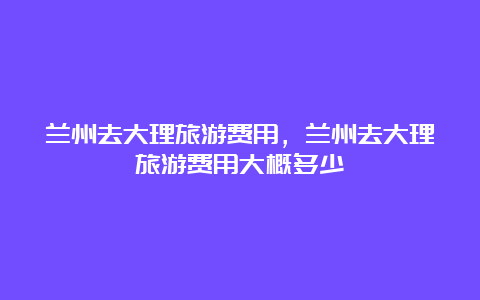 兰州去大理旅游费用，兰州去大理旅游费用大概多少